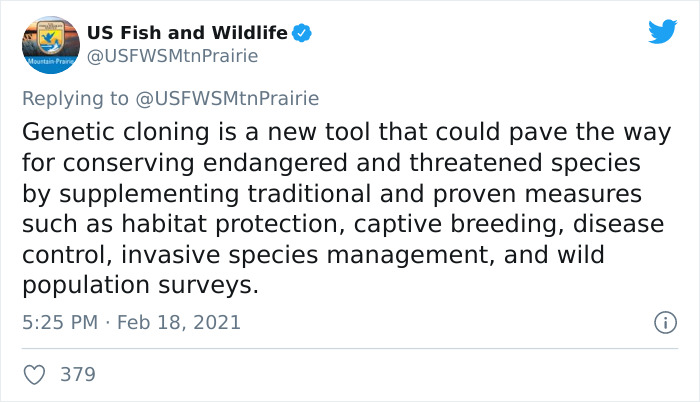 Mountain-Prairie

US Fish and Wildlife
@USFWSMtnPrairie

Replying to @USFWSMtnPrairie

Genetic cloning is a new tool that could pave the way for conserving endangered and threatened species by supplementing traditional and proven measures such as habitat protection, captive breeding, disease control, invasive species management, and wild population surveys.

5:25 PM · Feb 18, 2021

379